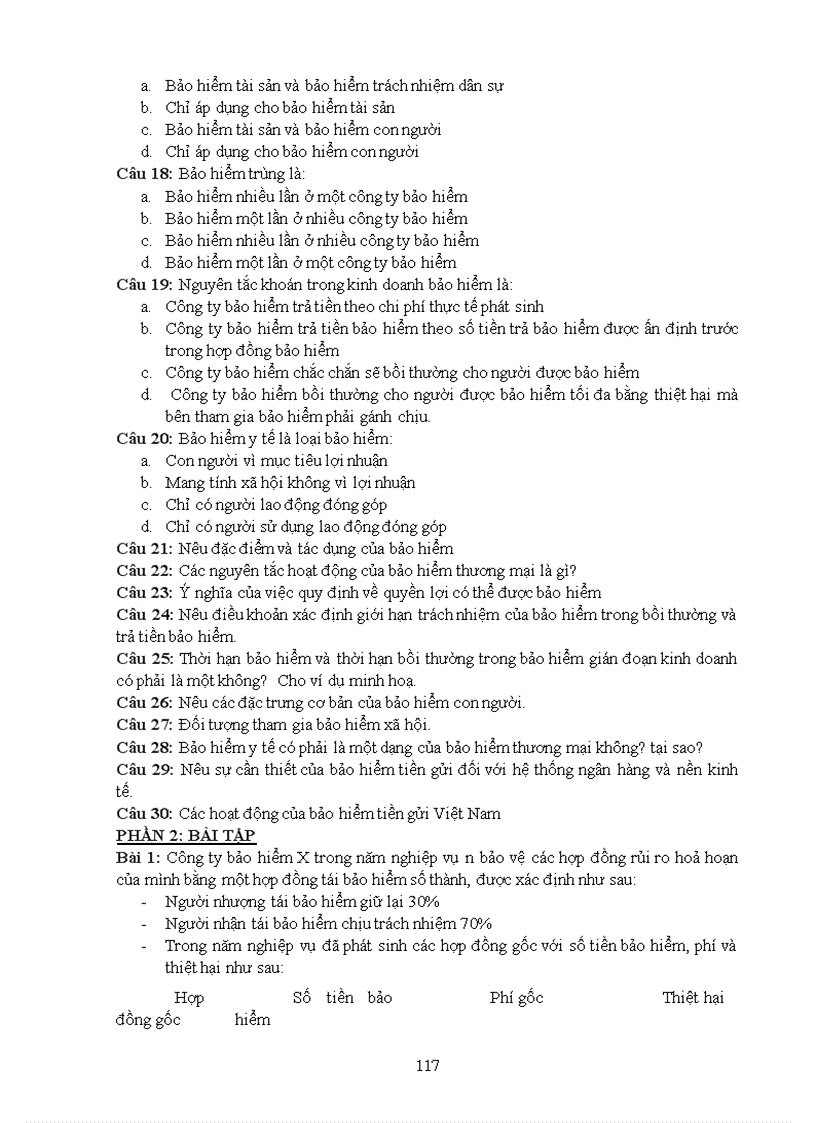 a. Bảo hiểm tài sản và bảo hiểm trách nhiệm dân sự
b. Chỉ áp dụng cho bảo hiểm tài sản
c. Bảo hiểm tài sản và bảo hiểm con người
d. Chỉ áp dụng cho bảo hiểm con người

**Câu 18:** Bảo hiểm trùng là:
a. Bảo hiểm nhiều lần ở một công ty bảo hiểm
b. Bảo hiểm một lần ở nhiều công ty bảo hiểm
c. Bảo hiểm nhiều lần ở nhiều công ty bảo hiểm
d. Bảo hiểm một lần ở một công ty bảo hiểm

**Câu 19:** Nguyên tắc khoán trong kinh doanh bảo hiểm là:
a. Công ty bảo hiểm trả tiền theo chi phí thực tế phát sinh
b. Công ty bảo hiểm trả tiền bảo hiểm theo số tiền trả bảo hiểm được ấn định trước trong hợp đồng bảo hiểm
c. Công ty bảo hiểm chắc chắn sẽ bồi thường cho người được bảo hiểm
d. Công ty bảo hiểm bồi thường cho người được bảo hiểm tối đa bằng thiệt hại mà bên tham gia bảo hiểm phải gánh chịu.

**Câu 20:** Bảo hiểm y tế là loại bảo hiểm:
a. Con người vì mục tiêu lợi nhuận
b. Mang tính xã hội không vì lợi nhuận
c. Chỉ có người lao động đóng góp
d. Chỉ có người sử dụng lao động đóng góp

**Câu 21:** Nêu đặc điểm và tác dụng của bảo hiểm
**Câu 22:** Các nguyên tắc hoạt động của bảo hiểm thương mại là gì?
**Câu 23:** Ý nghĩa của việc quy định về quyền lợi có thể được bảo hiểm
**Câu 24:** Nêu điều khoản xác định giới hạn trách nhiệm của bảo hiểm trong bồi thường và trả tiền bảo hiểm.
**Câu 25:** Thời hạn bảo hiểm và thời hạn bồi thường trong bảo hiểm gián đoạn kinh doanh có phải là một không? Cho ví dụ minh hoạ.
**Câu 26:** Nêu các đặc trưng cơ bản của bảo hiểm con người.
**Câu 27:** Đối tượng tham gia bảo hiểm xã hội.
**Câu 28:** Bảo hiểm y tế có phải là một dạng của bảo hiểm thương mại không? tại sao?
**Câu 29:** Nêu sự cần thiết của bảo hiểm tiền gửi đối với hệ thống ngân hàng và nền kinh tế.
**Câu 30:** Các hoạt động của bảo hiểm tiền gửi Việt Nam

**PHẦN 2: BÀI TẬP**

**Bài 1:** Công ty bảo hiểm X trong năm nghiệp vụ n bảo vệ các hợp đồng rủi ro hoả hoạn của mình bằng một hợp đồng tái bảo hiểm số thành, được xác định như sau:
- Người nhượng tái bảo hiểm giữ lại 30%
- Người nhận tái bảo hiểm chịu trách nhiệm 70%
- Trong năm nghiệp vụ đã phát sinh các hợp đồng gốc với số tiền bảo hiểm, phí và thiệt hại như sau:

| Hợp đồng gốc | Số tiền bảo hiểm | Phí gốc | Thiệt hại |
|---|---|---|---|

117